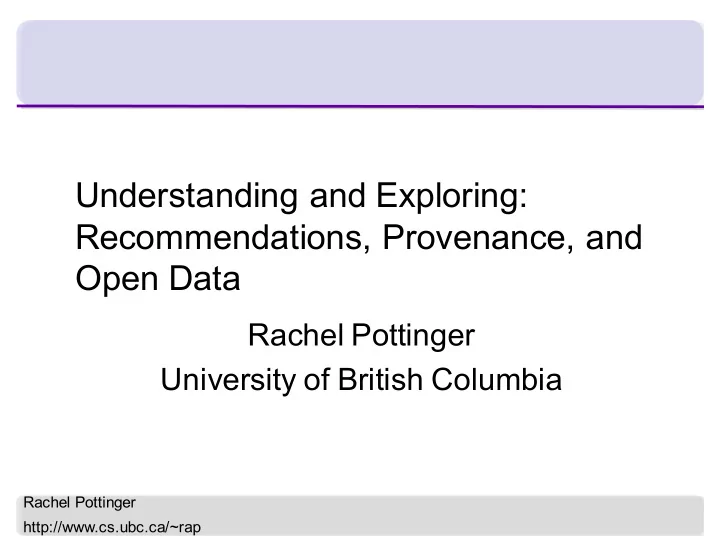 Understanding and Exploring: Recommendations, Provenance, and Open Data

Rachel Pottinger
University of British Columbia

Rachel Pottinger
http://www.cs.ubc.ca/~rap